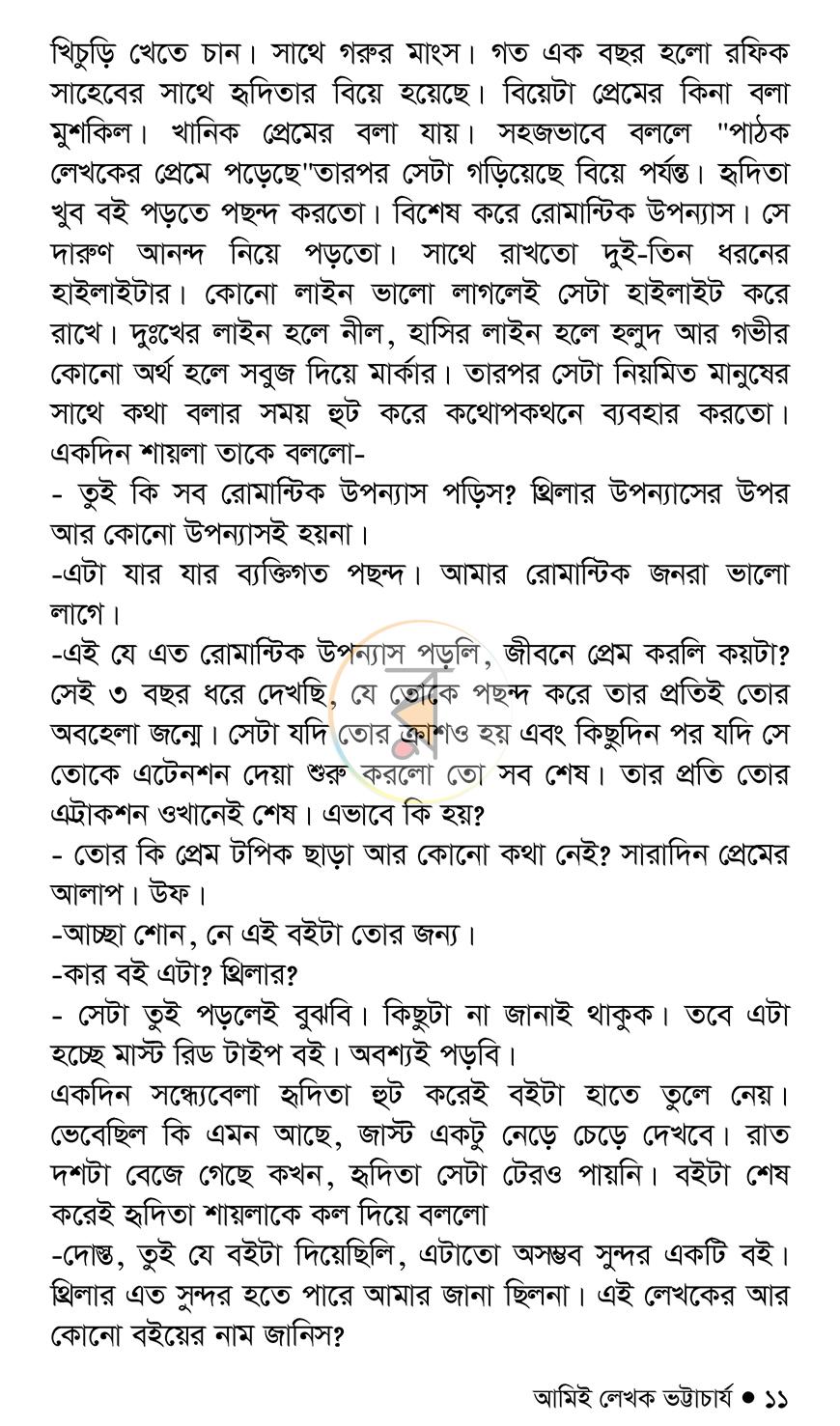 খিচুড়ি খেতে চান। সাথে গরুর মাংস। গত এক বছর হলো রফিক সাহেবের সাথে হৃদিতার বিয়ে হয়েছে। বিয়েটা প্রেমের কিনা বলা মুশকিল। খানিক প্রেমের বলা যায়। সহজভাবে বললে "পাঠক লেখকের প্রেমে পড়েছে"তারপর সেটা গড়িয়েছে বিয়ে পর্যন্ত। হৃদিতা খুব বই পড়তে পছন্দ করতো। বিশেষ করে রোমান্টিক উপন্যাস। সে দারুণ আনন্দ নিয়ে পড়তো। সাথে রাখতো দুই-তিন ধরনের হাইলাইটার। কোনো লাইন ভালো লাগলেই সেটা হাইলাইট করে রাখে। দুঃখের লাইন হলে নীল, হাসির লাইন হলে হলুদ আর গভীর কোনো অর্থ হলে সবুজ দিয়ে মার্কার। তারপর সেটা নিয়মিত মানুষের সাথে কথা বলার সময় হুট করে কথোপকথনে ব্যবহার করতো। একদিন শায়লা তাকে বললো-

- তুই কি সব রোমান্টিক উপন্যাস পড়িস? থ্রিলার উপন্যাসের উপর আর কোনো উপন্যাসই হয়না।

-এটা যার যার ব্যক্তিগত পছন্দ। আমার রোমান্টিক জনরা ভালো লাগে।

-এই যে এত রোমান্টিক উপন্যাস পড়লি, জীবনে প্রেম করলি কয়টা? সেই ৩ বছর ধরে দেখছি, যে তোকে পছন্দ করে তার প্রতিই তোর অবহেলা জন্মে। সেটা যদি তোর ক্রাশও হয় এবং কিছুদিন পর যদি সে তোকে এটেনশন দেয়া শুরু করলো তো সব শেষ। তার প্রতি তোর এট্রাকশন ওখানেই শেষ। এভাবে কি হয়?

- তোর কি প্রেম টপিক ছাড়া আর কোনো কথা নেই? সারাদিন প্রেমের আলাপ। উফ।

-আচ্ছা শোন, নে এই বইটা তোর জন্য।

-কার বই এটা? থ্রিলার?

- সেটা তুই পড়লেই বুঝবি। কিছুটা না জানাই থাকুক। তবে এটা হচ্ছে মাস্ট রিড টাইপ বই। অবশ্যই পড়বি।

একদিন সন্ধ্যেবেলা হৃদিতা হুট করেই বইটা হাতে তুলে নেয়। ভেবেছিল কি এমন আছে, জাস্ট একটু নেড়ে চেড়ে দেখবে। রাত দশটা বেজে গেছে কখন, হৃদিতা সেটা টেরও পায়নি। বইটা শেষ করেই হৃদিতা শায়লাকে কল দিয়ে বললো

-দোস্ত, তুই যে বইটা দিয়েছিলি, এটাতো অসম্ভব সুন্দর একটি বই। থ্রিলার এত সুন্দর হতে পারে আমার জানা ছিলনা। এই লেখকের আর কোনো বইয়ের নাম জানিস?

আমিই লেখক ভট্টাচার্য • ১১